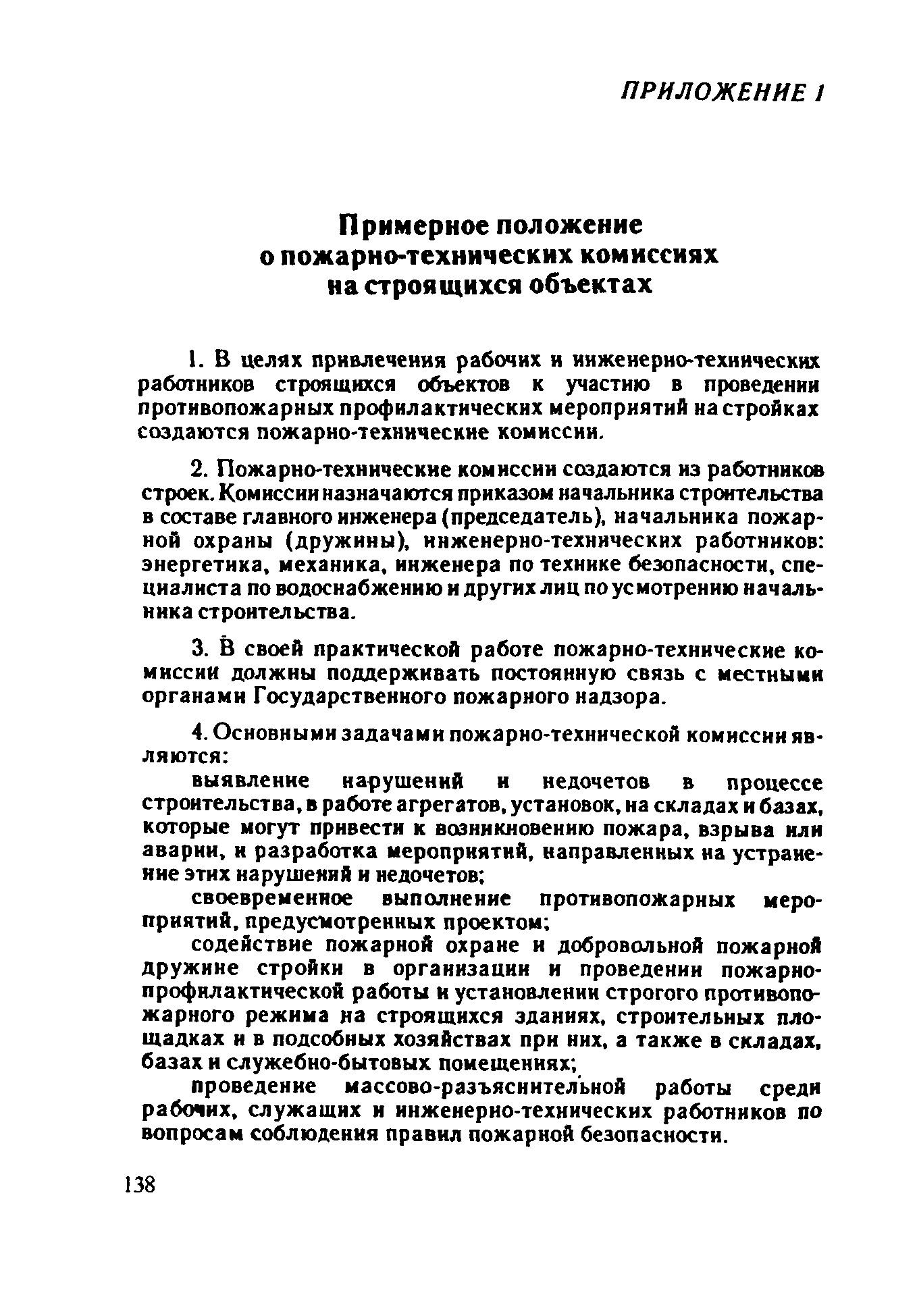 ПРИЛОЖЕНИЕ 1

Примерное положение о пожарно-технических комиссиях на строящихся объектах

1. В целях привлечения рабочих и инженерно-технических работников строящихся объектов к участию в проведении противопожарных профилактических мероприятий на стройках создаются пожарно-технические комиссии.

2. Пожарно-технические комиссии создаются из работников строек. Комиссии назначаются приказом начальника строительства в составе главного инженера (председатель), начальника пожарной охраны (дружины), инженерно-технических работников: энергетика, механика, инженера по технике безопасности, специалиста по водоснабжению и других лиц по усмотрению начальника строительства.

3. В своей практической работе пожарно-технические комиссии должны поддерживать постоянную связь с местными органами Государственного пожарного надзора.

4. Основными задачами пожарно-технической комиссии являются:

выявление нарушений и недочетов в процессе строительства, в работе агрегатов, установок, на складах и базах, которые могут привести к возникновению пожара, взрыва или аварии, и разработка мероприятий, направленных на устранение этих нарушений и недочетов;

своевременное выполнение противопожарных мероприятий, предусмотренных проектом;

содействие пожарной охране и добровольной пожарной дружине стройки в организации и проведении пожарно-профилактической работы и установлении строгого противопожарного режима на строящихся зданиях, строительных площадках и в подсобных хозяйствах при них, а также в складах, базах и служебно-бытовых помещениях;

проведение массово-разъяснительной работы среди рабочих, служащих и инженерно-технических работников по вопросам соблюдения правил пожарной безопасности.

138